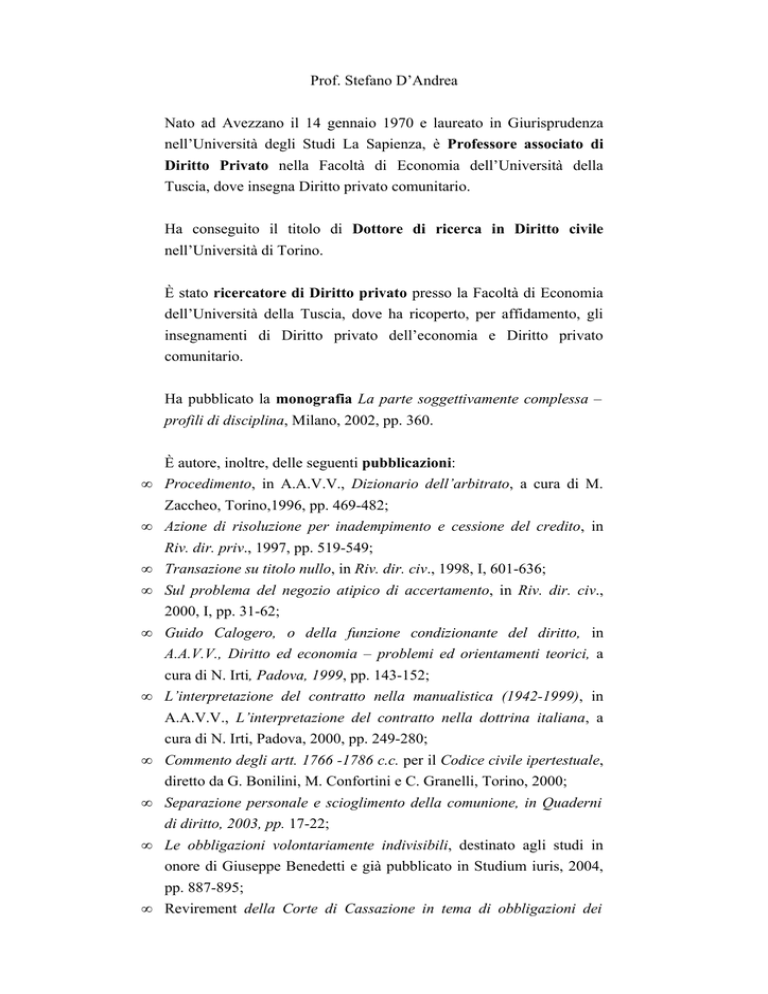 Prof. Stefano D'Andrea

Nato ad Avezzano il 14 gennaio 1970 e laureato in Giurisprudenza nell'Università degli Studi La Sapienza, è Professore associato di Diritto Privato nella Facoltà di Economia dell'Università della Tuscia, dove insegna Diritto privato comunitario.

Ha conseguito il titolo di Dottore di ricerca in Diritto civile nell'Università di Torino.

È stato ricercatore di Diritto privato presso la Facoltà di Economia dell'Università della Tuscia, dove ha ricoperto, per affidamento, gli insegnamenti di Diritto privato dell'economia e Diritto privato comunitario.

Ha pubblicato la monografia La parte soggettivamente complessa – profili di disciplina, Milano, 2002, pp. 360.

È autore, inoltre, delle seguenti pubblicazioni:
∞ Procedimento, in A.A.V.V., Dizionario dell'arbitrato, a cura di M. Zaccheo, Torino,1996, pp. 469-482;
∞ Azione di risoluzione per inadempimento e cessione del credito, in Riv. dir. priv., 1997, pp. 519-549;
∞ Transazione su titolo nullo, in Riv. dir. civ., 1998, I, 601-636;
∞ Sul problema del negozio atipico di accertamento, in Riv. dir. civ., 2000, I, pp. 31-62;
∞ Guido Calogero, o della funzione condizionante del diritto, in A.A.V.V., Diritto ed economia – problemi ed orientamenti teorici, a cura di N. Irti, Padova, 1999, pp. 143-152;
∞ L'interpretazione del contratto nella manualistica (1942-1999), in A.A.V.V., L'interpretazione del contratto nella dottrina italiana, a cura di N. Irti, Padova, 2000, pp. 249-280;
∞ Commento degli artt. 1766 -1786 c.c. per il Codice civile ipertestuale, diretto da G. Bonilini, M. Confortini e C. Granelli, Torino, 2000;
∞ Separazione personale e scioglimento della comunione, in Quaderni di diritto, 2003, pp. 17-22;
∞ Le obbligazioni volontariamente indivisibili, destinato agli studi in onore di Giuseppe Benedetti e già pubblicato in Studium iuris, 2004, pp. 887-895;
∞ Revirement della Corte di Cassazione in tema di obbligazioni dei